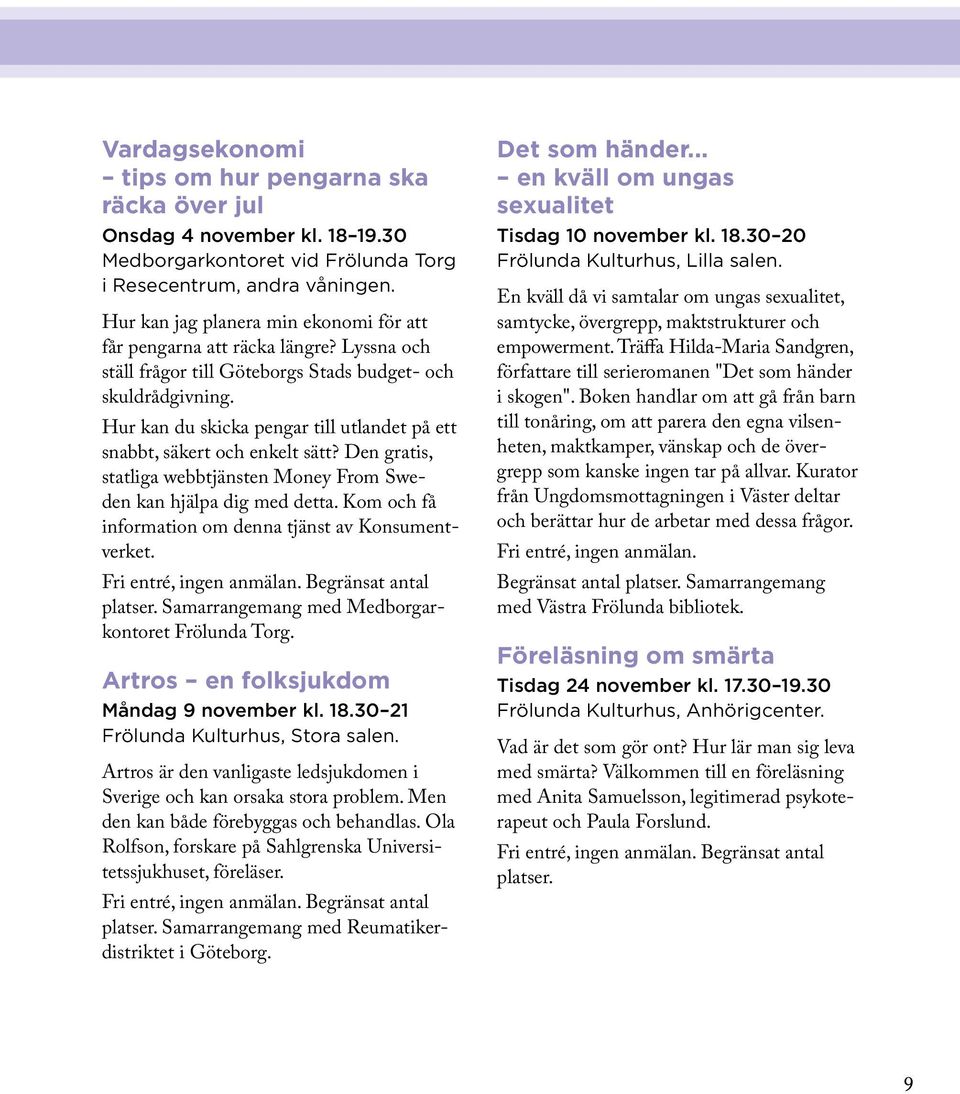 Vardagsekonomi
– tips om hur pengarna ska räcka över jul

Onsdag 4 november kl. 18–19.30
Medborgarkontoret vid Frölunda Torg i Resecentrum, andra våningen.

Hur kan jag planera min ekonomi för att får pengarna att räcka längre? Lyssna och ställ frågor till Göteborgs Stads budget- och skuldrådgivning.

Hur kan du skicka pengar till utlandet på ett snabbt, säkert och enkelt sätt? Den gratis, statliga webbtjänsten Money From Sweden kan hjälpa dig med detta. Kom och få information om denna tjänst av Konsumentverket.

Fri entré, ingen anmälan. Begränsat antal platser. Samarrangemang med Medborgarkontoret Frölunda Torg.

Artros – en folksjukdom

Måndag 9 november kl. 18.30–21
Frölunda Kulturhus, Stora salen.

Artros är den vanligaste ledsjukdomen i Sverige och kan orsaka stora problem. Men den kan både förebyggas och behandlas. Ola Rolfson, forskare på Sahlgrenska Universitetssjukhuset, föreläser.

Fri entré, ingen anmälan. Begränsat antal platser. Samarrangemang med Reumatikerdistriktet i Göteborg.

Det som händer...
– en kväll om ungas sexualitet

Tisdag 10 november kl. 18.30–20
Frölunda Kulturhus, Lilla salen.

En kväll då vi samtalar om ungas sexualitet, samtycke, övergrepp, maktstrukturer och empowerment. Träffa Hilda-Maria Sandgren, författare till serieromanen "Det som händer i skogen". Boken handlar om att gå från barn till tonåring, om att parera den egna vilsenheten, maktkamper, vänskap och de övergrepp som kanske ingen tar på allvar. Kurator från Ungdomsmottagningen i Väster deltar och berättar hur de arbetar med dessa frågor.

Fri entré, ingen anmälan.

Begränsat antal platser. Samarrangemang med Västra Frölunda bibliotek.

Föreläsning om smärta

Tisdag 24 november kl. 17.30–19.30
Frölunda Kulturhus, Anhörigcenter.

Vad är det som gör ont? Hur lär man sig leva med smärta? Välkommen till en föreläsning med Anita Samuelsson, legitimerad psykoterapeut och Paula Forslund.

Fri entré, ingen anmälan. Begränsat antal platser.

9